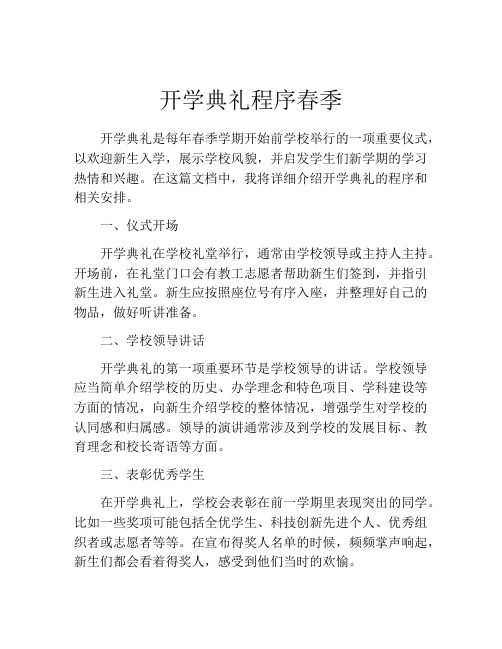 开学典礼程序春季

开学典礼是每年春季学期开始前学校举行的一项重要仪式，以欢迎新生入学，展示学校风貌，并启发学生们新学期的学习热情和兴趣。在这篇文档中，我将详细介绍开学典礼的程序和相关安排。

一、仪式开场

开学典礼在学校礼堂举行，通常由学校领导或主持人主持。开场前，在礼堂门口会有教工志愿者帮助新生们签到，并指引新生进入礼堂。新生应按照座位号有序入座，并整理好自己的物品，做好听讲准备。

二、学校领导讲话

开学典礼的第一项重要环节是学校领导的讲话。学校领导应当简单介绍学校的历史、办学理念和特色项目、学科建设等方面的情况，向新生介绍学校的整体情况，增强学生对学校的认同感和归属感。领导的演讲通常涉及到学校的发展目标、教育理念和校长寄语等方面。

三、表彰优秀学生

在开学典礼上，学校会表彰在前一学期里表现突出的同学。比如一些奖项可能包括全优学生、科技创新先进个人、优秀组织者或志愿者等等。在宣布得奖人名单的时候，频频掌声响起，新生们都会看着得奖人，感受到他们当时的欢愉。